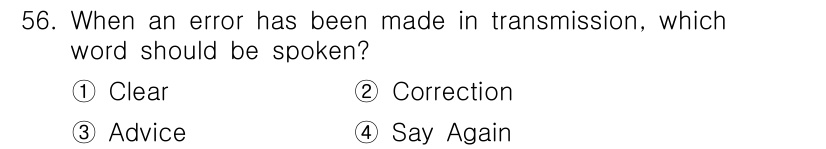 56. When an error has been made in transmission, which word should be spoken?

① Clear
② Correction
③ Advice
④ Say Again